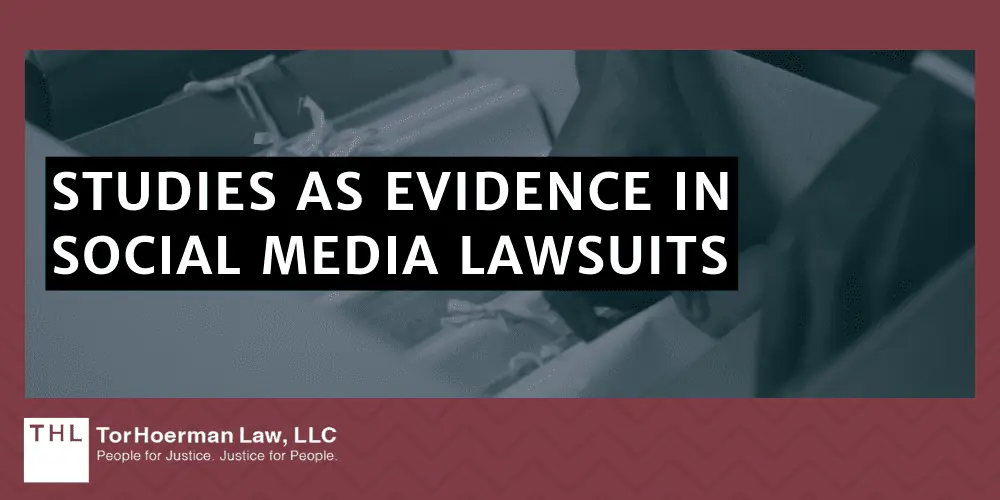 STUDIES AS EVIDENCE IN SOCIAL MEDIA LAWSUITS

THL TorHoerman Law, LLC
People for Justice. Justice for People.